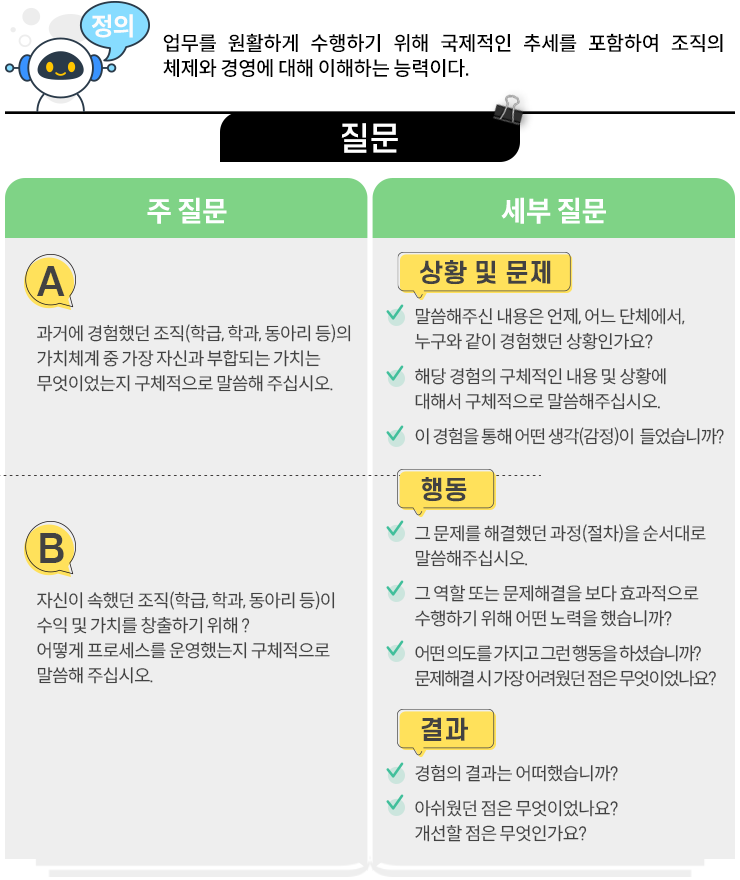 정의

업무를 원활하게 수행하기 위해 국제적인 추세를 포함하여 조직의 체제와 경영에 대해 이해하는 능력이다.

질문

주 질문

A

과거에 경험했던 조직(학급, 학과, 동아리 등)의 가치체계 중 가장 자신과 부합되는 가치는 무엇이었는지 구체적으로 말씀해 주십시오.

B

자신이 속했던 조직(학급, 학과, 동아리 등)이 수익 및 가치를 창출하기 위해 ? 어떻게 프로세스를 운영했는지 구체적으로 말씀해 주십시오.

세부 질문

상황 및 문제

말씀해주신 내용은 언제, 어느 단체에서, 누구와 같이 경험했던 상황인가요?

해당 경험의 구체적인 내용 및 상황에 대해서 구체적으로 말씀해주십시오.

이 경험을 통해 어떤 생각(감정)이 들었습니까?

행동

그 문제를 해결했던 과정(절차)을 순서대로 말씀해주십시오.

그 역할 또는 문제해결을 보다 효과적으로 수행하기 위해 어떤 노력을 했습니까?

어떤 의도를 가지고 그런 행동을 하셨습니까? 문제해결 시 가장 어려웠던 점은 무엇이었나요?

결과

경험의 결과는 어떠했습니까?

아쉬웠던 점은 무엇이었나요? 개선할 점은 무엇인가요?